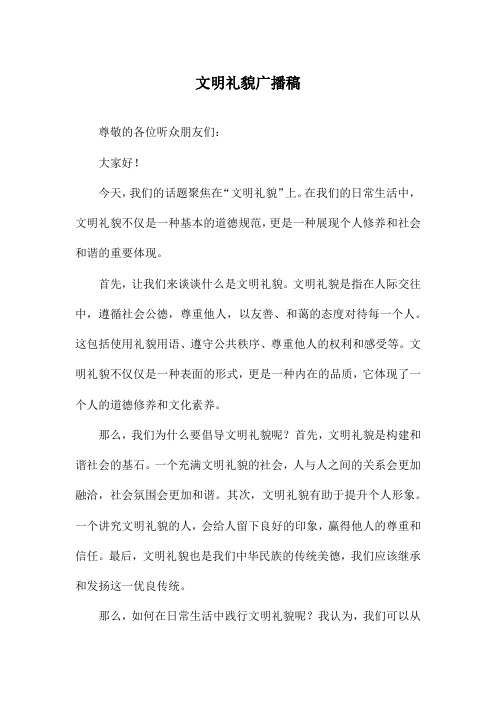 文明礼貌广播稿

尊敬的各位听众朋友们：

大家好！

今天，我们的话题聚焦在“文明礼貌”上。在我们的日常生活中，文明礼貌不仅是一种基本的道德规范，更是一种展现个人修养和社会和谐的重要体现。

首先，让我们来谈谈什么是文明礼貌。文明礼貌是指在人际交往中，遵循社会公德，尊重他人，以友善、和蔼的态度对待每一个人。这包括使用礼貌用语、遵守公共秩序、尊重他人的权利和感受等。文明礼貌不仅仅是一种表面的形式，更是一种内在的品质，它体现了一个人的道德修养和文化素养。

那么，我们为什么要倡导文明礼貌呢？首先，文明礼貌是构建和谐社会的基石。一个充满文明礼貌的社会，人与人之间的关系会更加融洽，社会氛围会更加和谐。其次，文明礼貌有助于提升个人形象。一个讲究文明礼貌的人，会给人留下良好的印象，赢得他人的尊重和信任。最后，文明礼貌也是我们中华民族的传统美德，我们应该继承和发扬这一优良传统。

那么，如何在日常生活中践行文明礼貌呢？我认为，我们可以从